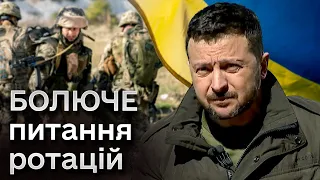 БОЛЮЧЕ
питання
ротацій